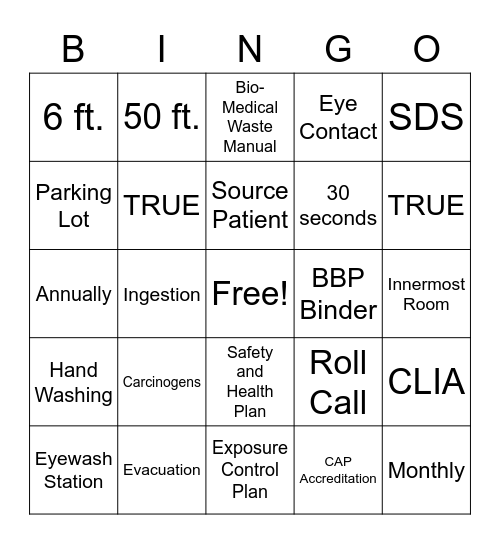 | B | I | N | G | O |
|---|---|---|---|---|
| 6 ft. | 50 ft. | Bio-Medical Waste Manual | Eye Contact | SDS |
| Parking Lot | TRUE | Source Patient | 30 seconds | TRUE |
| Annually | Ingestion | Free! | BBP Binder | Innermost Room |
| Hand Washing | Carcinogens | Safety and Health Plan | Roll Call | CLIA |
| Eyewash Station | Evacuation | Exposure Control Plan | CAP Accreditation | Monthly |